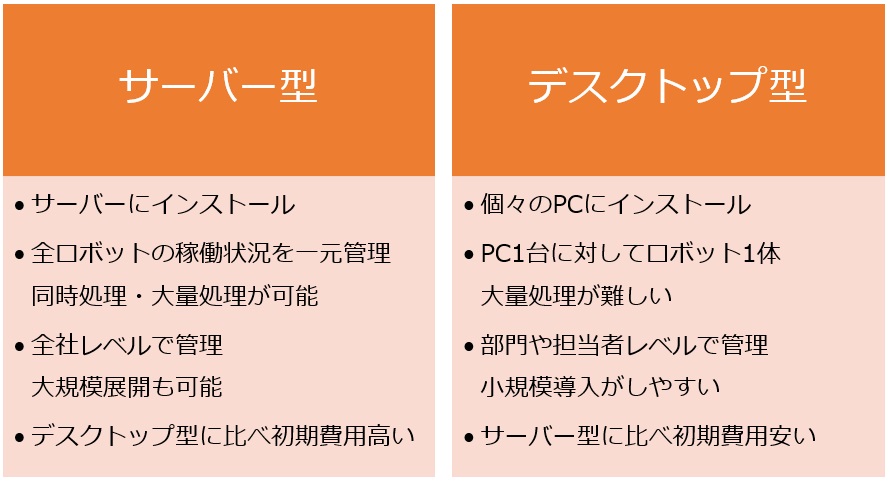 サーバー型

• サーバーにインストール
• 全ロボットの稼働状況を一元管理
同時処理・大量処理が可能
• 全社レベルで管理
大規模展開も可能
• デスクトップ型に比べ初期費用高い

デスクトップ型

• 個々のPCにインストール
• PC1台に対してロボット1体
大量処理が難しい
• 部門や担当者レベルで管理
小規模導入がしやすい
• サーバー型に比べ初期費用安い